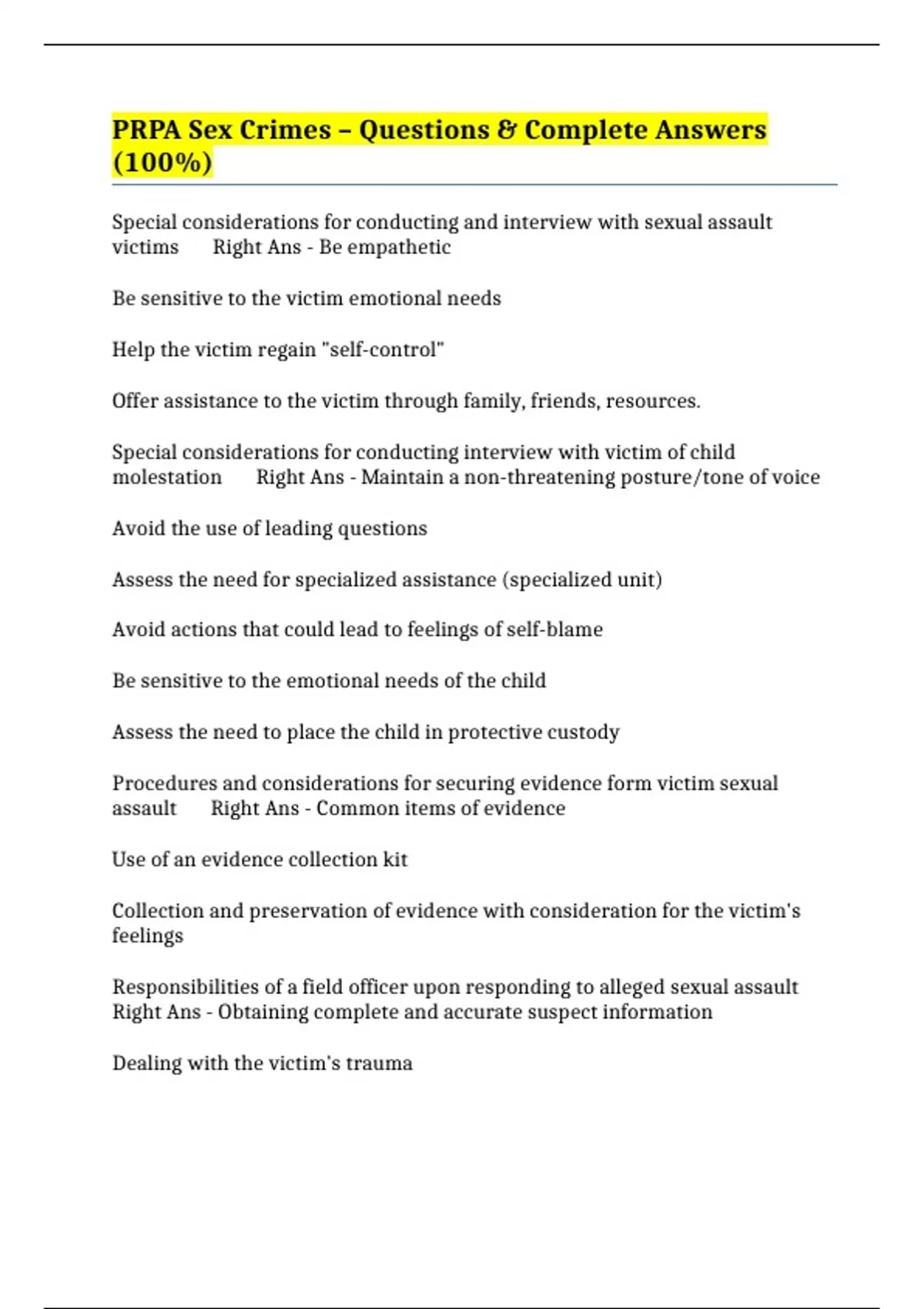 PRPA Sex Crimes – Questions & Complete Answers (100%)

Special considerations for conducting and interview with sexual assault victims      Right Ans - Be empathetic

Be sensitive to the victim emotional needs

Help the victim regain "self-control"

Offer assistance to the victim through family, friends, resources.

Special considerations for conducting interview with victim of child molestation      Right Ans - Maintain a non-threatening posture/tone of voice

Avoid the use of leading questions

Assess the need for specialized assistance (specialized unit)

Avoid actions that could lead to feelings of self-blame

Be sensitive to the emotional needs of the child

Assess the need to place the child in protective custody

Procedures and considerations for securing evidence form victim sexual assault      Right Ans - Common items of evidence

Use of an evidence collection kit

Collection and preservation of evidence with consideration for the victim's feelings

Responsibilities of a field officer upon responding to alleged sexual assault      Right Ans - Obtaining complete and accurate suspect information

Dealing with the victim's trauma